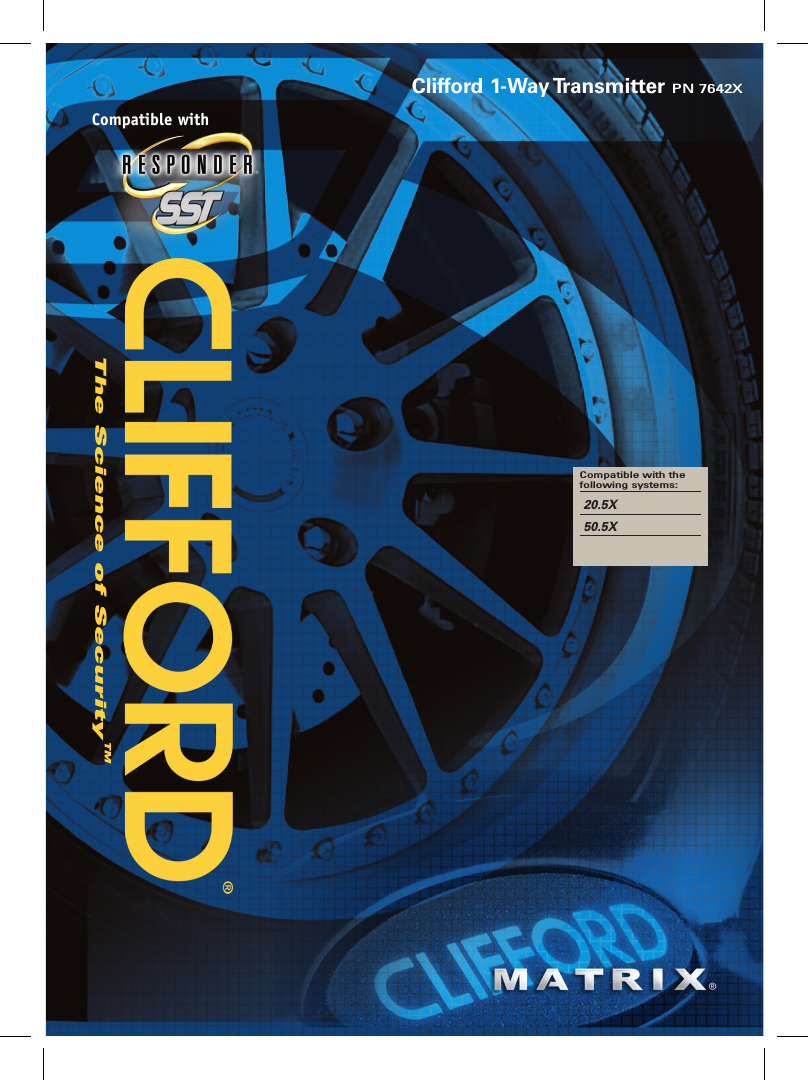 Clifford 1-Way Transmitter PN 7642X

Compatible with

RESPONDER®
SST

CLIFFORD®

The Science of Security™

Compatible with the following systems:

20.5X

50.5X

CLIFFORD

MATRIX®